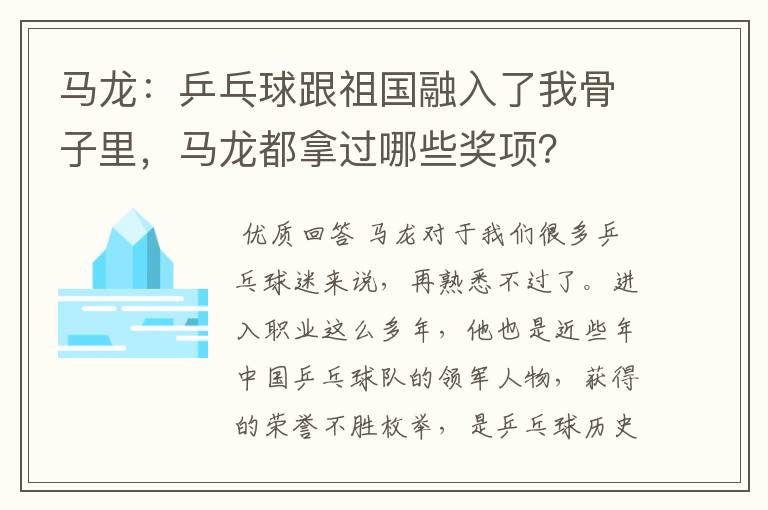 马龙：乒乓球跟祖国融入了我骨子里，马龙都拿过哪些奖项？

优质回答 马龙对于我们很多乒乓球迷来说，再熟悉不过了。进入职业这么多年，他也是近些年中国乒乓球队的领军人物，获得的荣誉不胜枚举，是乒乓球历史